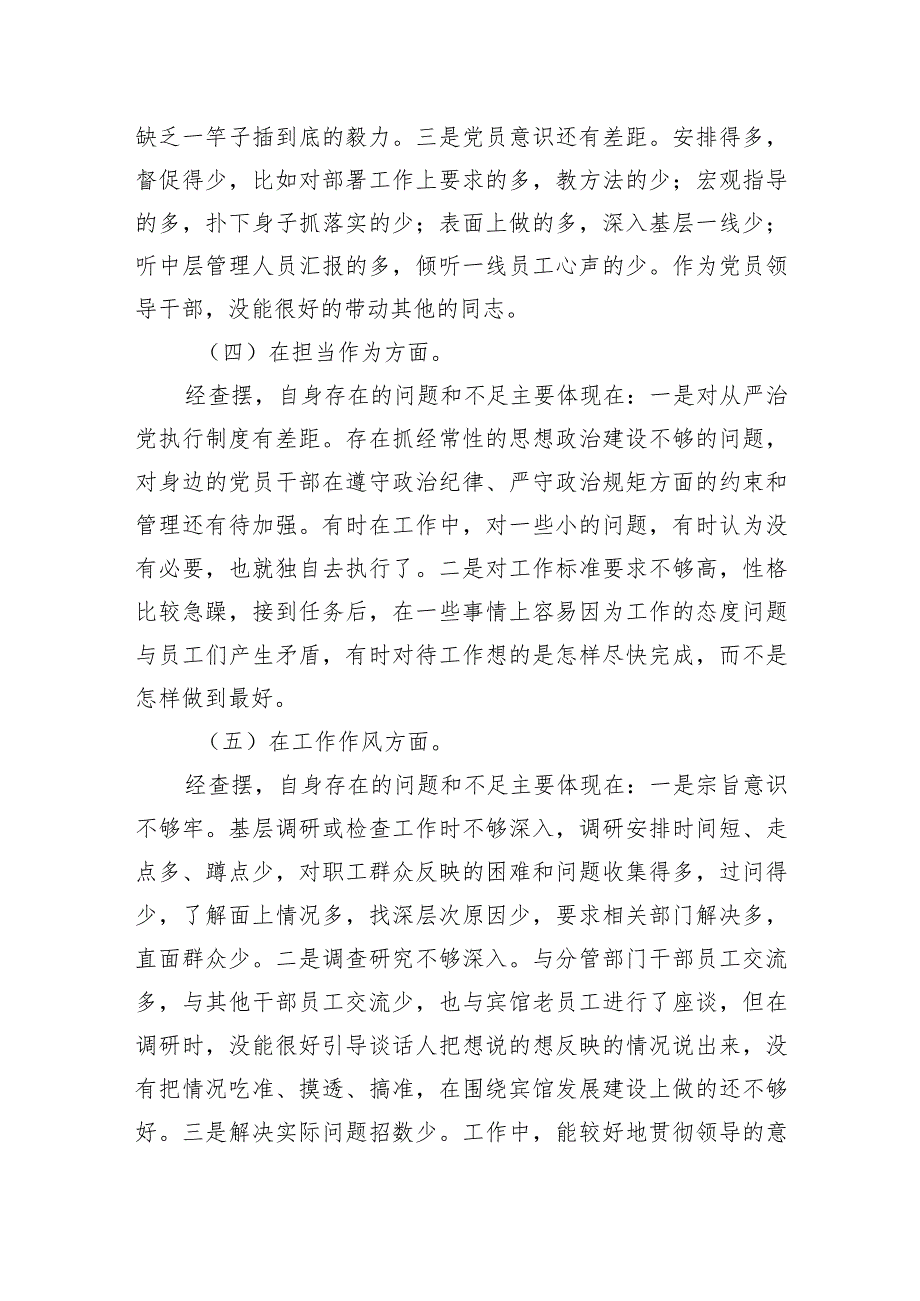 缺乏一竿子插到底的毅力。三是党员意识还有差距。安排得多，督促得少，比如对部署工作上要求的多，教方法的少；宏观指导的多，扑下身子抓落实的少；表面上做的多，深入基层一线少；听中层管理人员汇报的多，倾听一线员工心声的少。作为党员领导干部，没能很好的带动其他的同志。

（四）在担当作为方面。

经查摆，自身存在的问题和不足主要体现在：一是对从严治党执行制度有差距。存在抓经常性的思想政治建设不够的问题，对身边的党员干部在遵守政治纪律、严守政治规矩方面的约束和管理还有待加强。有时在工作中，对一些小的问题，有时认为没有必要，也就独自去执行了。二是对工作标准要求不够高，性格比较急躁，接到任务后，在一些事情上容易因为工作的态度问题与员工们产生矛盾，有时对待工作想的是怎样尽快完成，而不是怎样做到最好。

（五）在工作作风方面。

经查摆，自身存在的问题和不足主要体现在：一是宗旨意识不够牢。基层调研或检查工作时不够深入，调研安排时间短、走点多、蹲点少，对职工群众反映的困难和问题收集得多，过问得少，了解面上情况多，找深层次原因少，要求相关部门解决多，直面群众少。二是调查研究不够深入。与分管部门干部员工交流多，与其他干部员工交流少，也与宾馆老员工进行了座谈，但在调研时，没能很好引导谈话人把想说的想反映的情况说出来，没有把情况吃准、摸透、搞准，在围绕宾馆发展建设上做的还不够好。三是解决实际问题招数少。工作中，能较好地贯彻领导的意